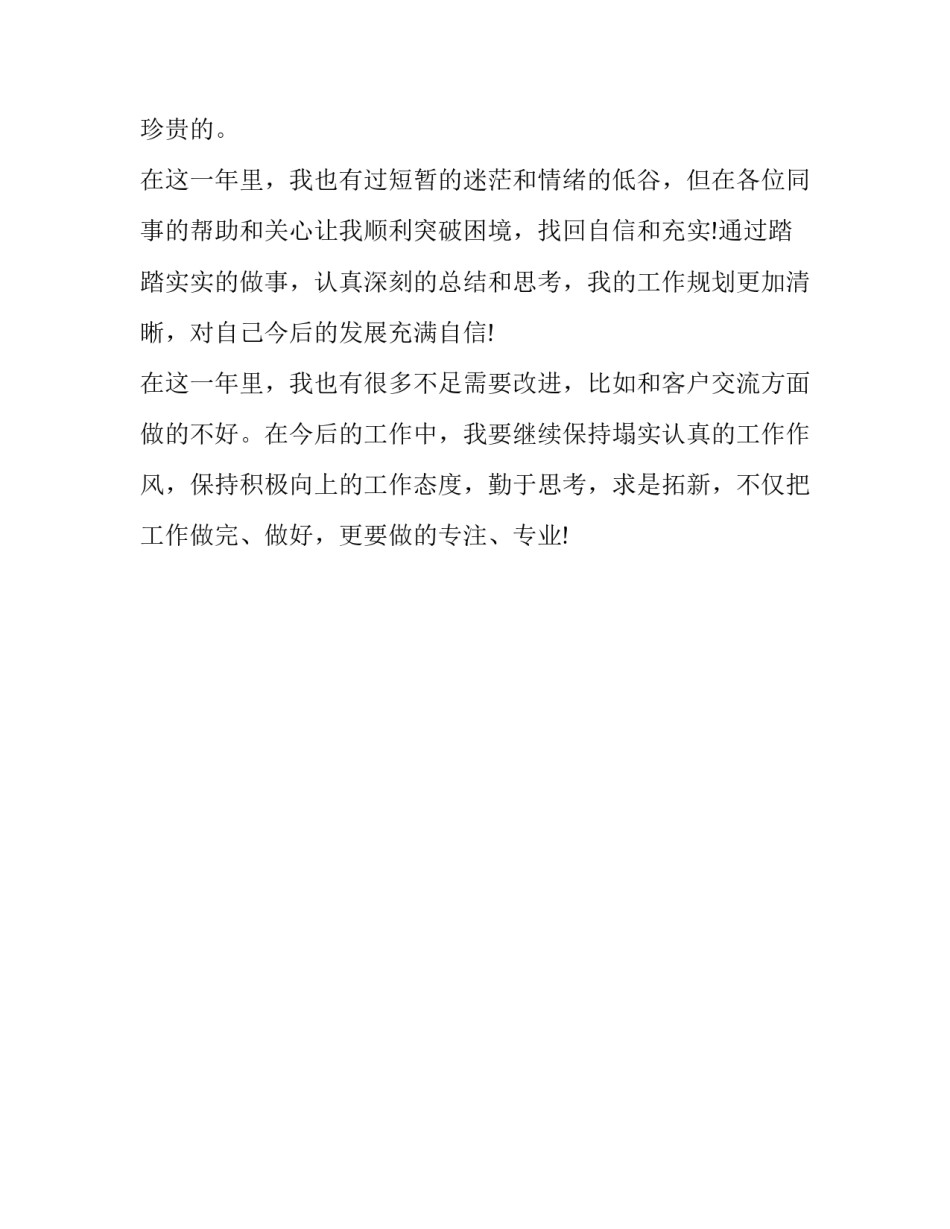 珍贵的。

在这一年里，我也有过短暂的迷茫和情绪的低谷，但在各位同事的帮助和关心让我顺利突破困境，找回自信和充实!通过踏踏实实的做事，认真深刻的总结和思考，我的工作规划更加清晰，对自己今后的发展充满自信!

在这一年里，我也有很多不足需要改进，比如和客户交流方面做的不好。在今后的工作中，我要继续保持塌实认真的工作作风，保持积极向上的工作态度，勤于思考，求是拓新，不仅把工作做完、做好，更要做的专注、专业!